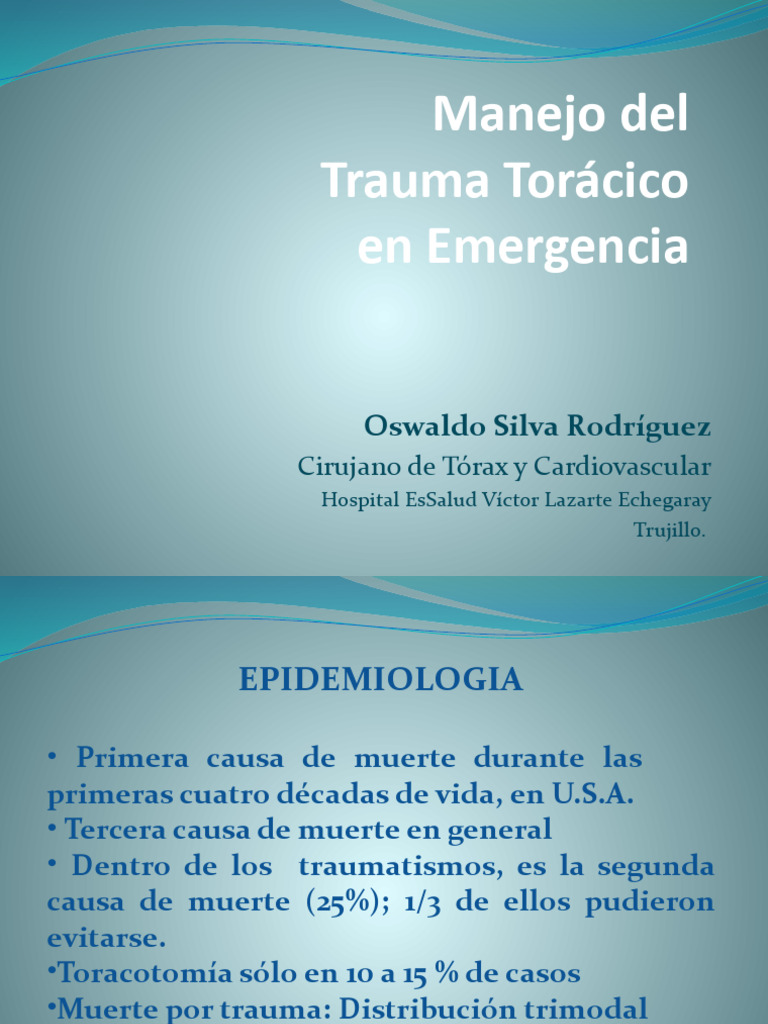 Manejo del Trauma Torácico en Emergencia

Oswaldo Silva Rodríguez
Cirujano de Tórax y Cardiovascular
Hospital EsSalud Víctor Lazarte Echegaray
Trujillo.

EPIDEMIOLOGIA

• Primera causa de muerte durante las primeras cuatro décadas de vida, en U.S.A.
• Tercera causa de muerte en general
• Dentro de los traumatismos, es la segunda causa de muerte (25%); 1/3 de ellos pudieron evitarse.
•Toracotomía sólo en 10 a 15 % de casos
•Muerte por trauma: Distribución trimodal